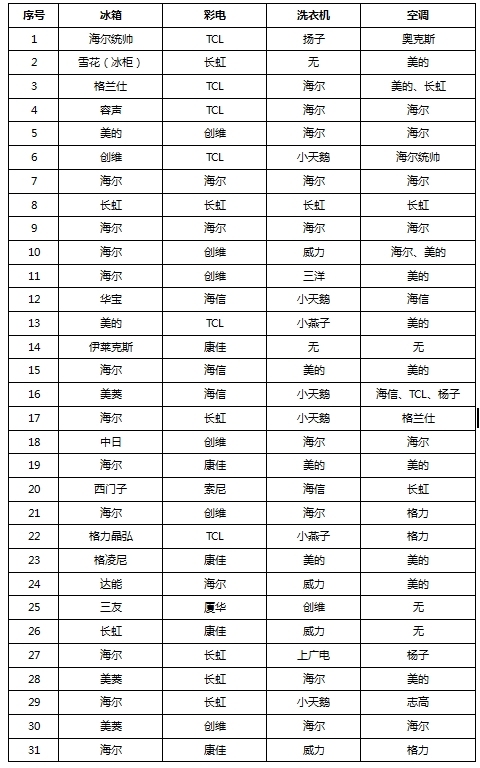 | 序号 | 冰箱 | 彩电 | 洗衣机 | 空调 |
|---|---|---|---|---|
| 1 | 海尔统帅 | TCL | 扬子 | 奥克斯 |
| 2 | 雪花（冰柜） | 长虹 | 无 | 美的 |
| 3 | 格兰仕 | TCL | 海尔 | 美的、长虹 |
| 4 | 容声 | TCL | 海尔 | 海尔 |
| 5 | 美的 | 创维 | 海尔 | 海尔 |
| 6 | 创维 | TCL | 小天鹅 | 海尔统帅 |
| 7 | 海尔 | 海尔 | 海尔 | 海尔 |
| 8 | 长虹 | 长虹 | 长虹 | 长虹 |
| 9 | 海尔 | 海尔 | 海尔 | 海尔 |
| 10 | 海尔 | 创维 | 威力 | 海尔、美的 |
| 11 | 海尔 | 创维 | 三洋 | 美的 |
| 12 | 华宝 | 海信 | 小天鹅 | 海信 |
| 13 | 美的 | TCL | 小燕子 | 美的 |
| 14 | 伊莱克斯 | 康佳 | 无 | 无 |
| 15 | 海尔 | 海信 | 美的 | 美的 |
| 16 | 美菱 | 海信 | 小天鹅 | 海信、TCL、杨子 |
| 17 | 海尔 | 长虹 | 小天鹅 | 格兰仕 |
| 18 | 中日 | 创维 | 海尔 | 海尔 |
| 19 | 海尔 | 康佳 | 美的 | 美的 |
| 20 | 西门子 | 索尼 | 海信 | 长虹 |
| 21 | 海尔 | 创维 | 海尔 | 格力 |
| 22 | 格力晶弘 | TCL | 小燕子 | 格力 |
| 23 | 格凌尼 | 康佳 | 美的 | 美的 |
| 24 | 达能 | 海尔 | 威力 | 美的 |
| 25 | 三友 | 厦华 | 创维 | 无 |
| 26 | 长虹 | 康佳 | 威力 | 无 |
| 27 | 海尔 | 长虹 | 上广电 | 杨子 |
| 28 | 美菱 | 长虹 | 海尔 | 美的 |
| 29 | 海尔 | 长虹 | 小天鹅 | 志高 |
| 30 | 美菱 | 创维 | 海尔 | 海尔 |
| 31 | 海尔 | 康佳 | 威力 | 格力 |